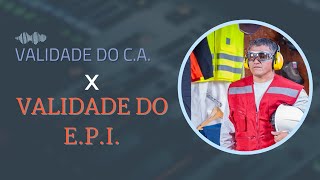 VALIDADE DO C.A.

X

VALIDADE DO E.P.I.